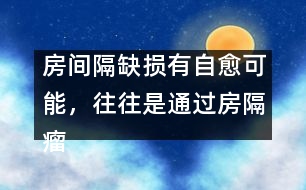 房间隔缺损有自愈可能，往往是通过房隔瘤